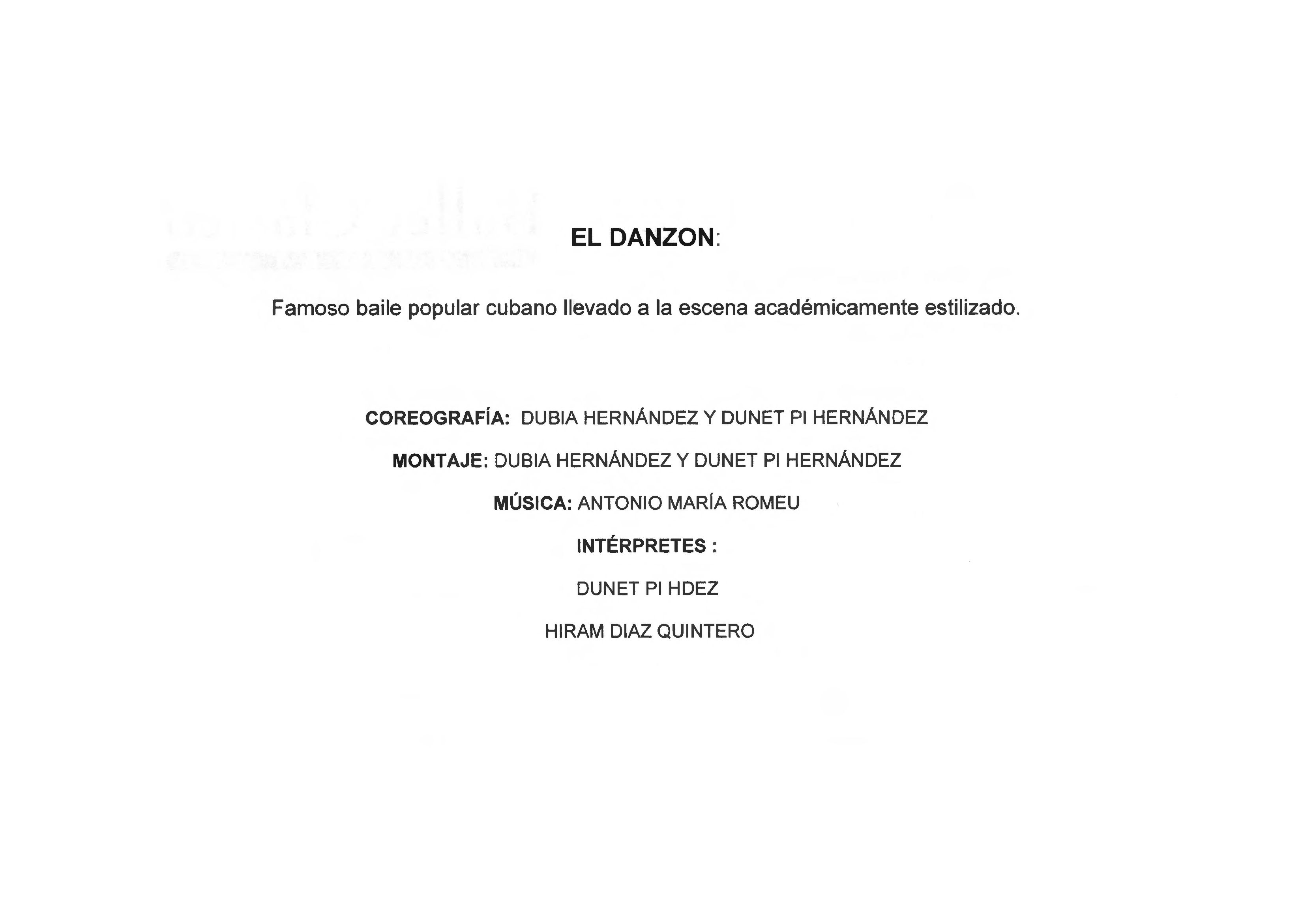 EL DANZON:

Famoso baile popular cubano llevado a la escena académicamente estilizado.

COREOGRAFÍA: DUBIA HERNÁNDEZ Y DUNET PI HERNÁNDEZ

MONTAJE: DUBIA HERNÁNDEZ Y DUNET PI HERNÁNDEZ

MÚSICA: ANTONIO MARÍA ROMEU

INTÉRPRETES :

DUNET PI HDEZ

HIRAM DIAZ QUINTERO